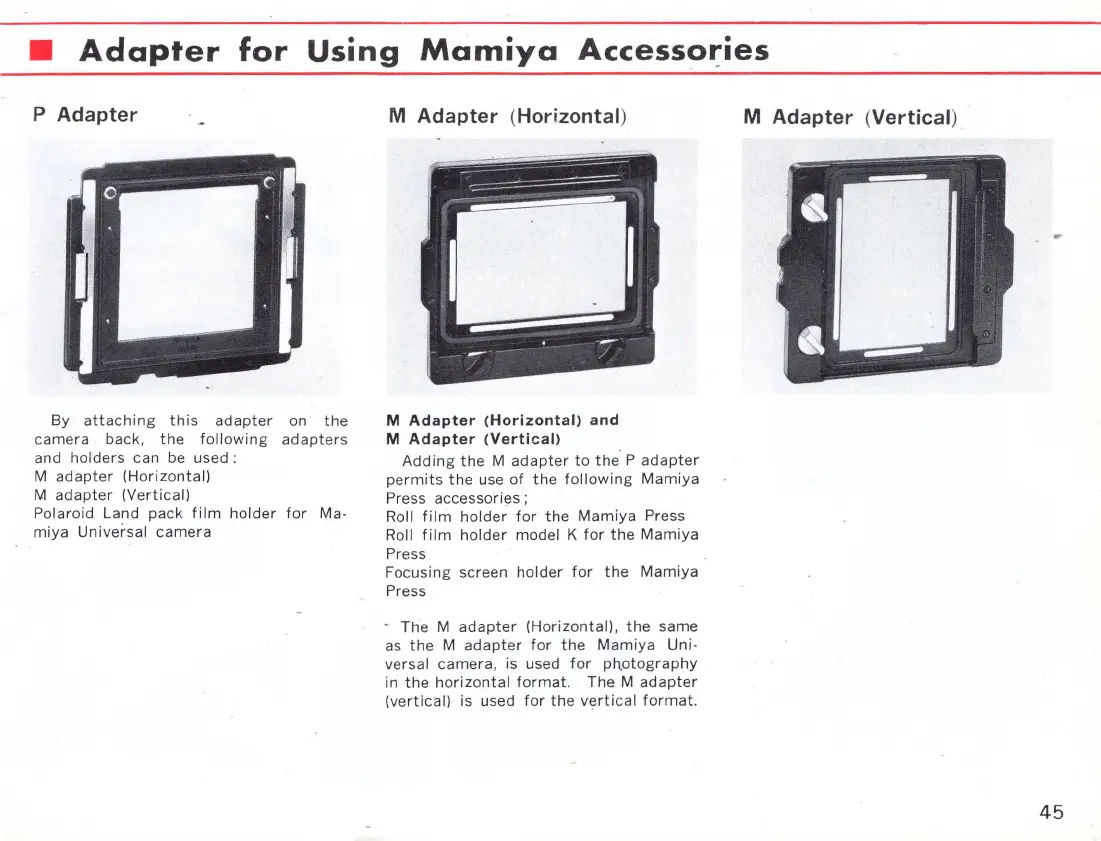 Adapter for Using Mamiya Accessories

P Adapter

By attaching this adapter on the camera back, the following adapters and holders can be used:
M adapter (Horizontal)
M adapter (Vertical)
Polaroid Land pack film holder for Mamiya Universal camera

M Adapter (Horizontal)

M Adapter (Horizontal) and M Adapter (Vertical)

Adding the M adapter to the P adapter permits the use of the following Mamiya Press accessories;
Roll film holder for the Mamiya Press
Roll film holder model K for the Mamiya Press
Focusing screen holder for the Mamiya Press

The M adapter (Horizontal), the same as the M adapter for the Mamiya Universal camera, is used for photography in the horizontal format. The M adapter (vertical) is used for the vertical format.

M Adapter (Vertical)

45